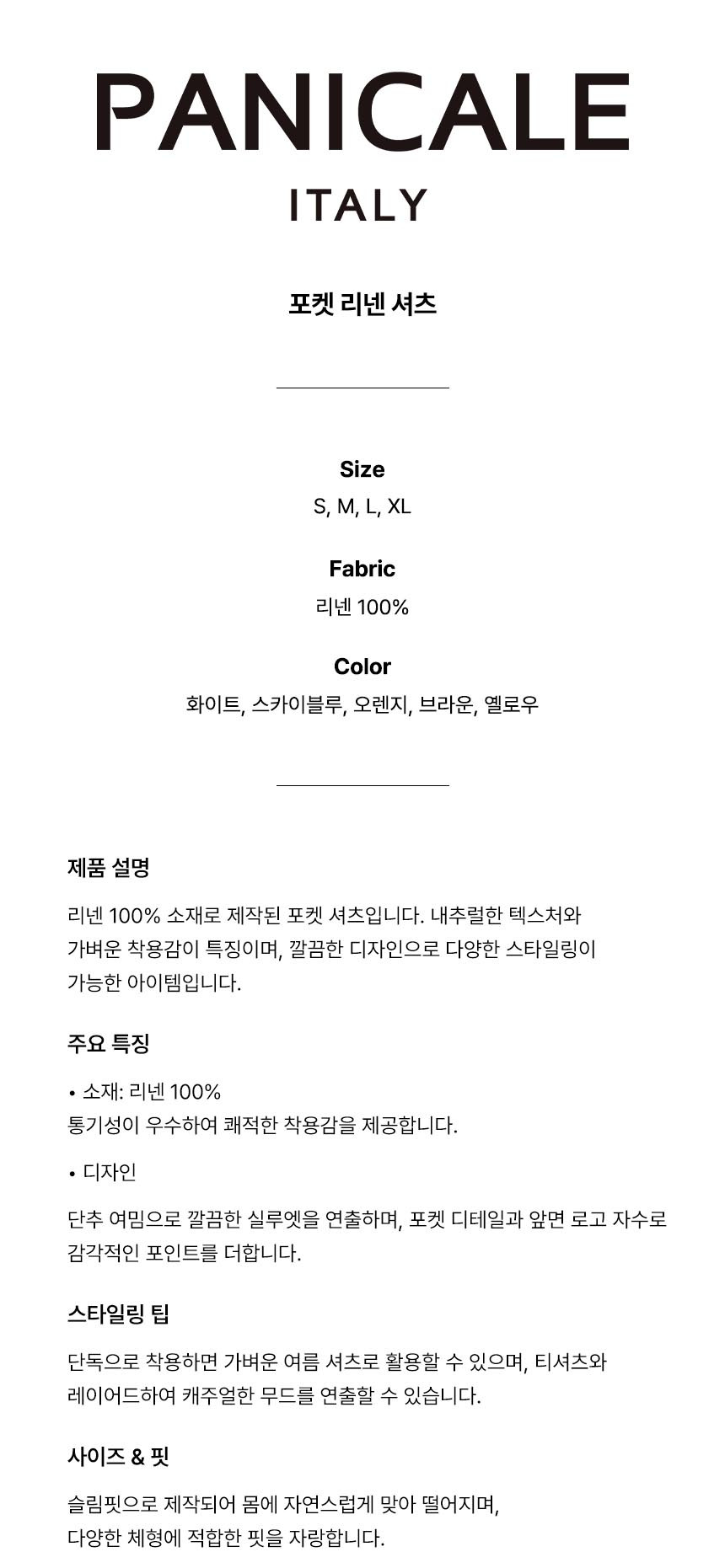 PANICALE
ITALY

포켓 리넨 셔츠

Size
S, M, L, XL

Fabric
리넨 100%

Color
화이트, 스카이블루, 오렌지, 브라운, 옐로우

제품 설명

리넨 100% 소재로 제작된 포켓 셔츠입니다. 내추럴한 텍스처와 가벼운 착용감이 특징이며, 깔끔한 디자인으로 다양한 스타일링이 가능한 아이템입니다.

주요 특징

• 소재: 리넨 100%
통기성이 우수하여 쾌적한 착용감을 제공합니다.

• 디자인

단추 여밈으로 깔끔한 실루엣을 연출하며, 포켓 디테일과 앞면 로고 자수로 감각적인 포인트를 더합니다.

스타일링 팁

단독으로 착용하면 가벼운 여름 셔츠로 활용할 수 있으며, 티셔츠와 레이어드하여 캐주얼한 무드를 연출할 수 있습니다.

사이즈 & 핏

슬림핏으로 제작되어 몸에 자연스럽게 맞아 떨어지며,
다양한 체형에 적합한 핏을 자랑합니다.